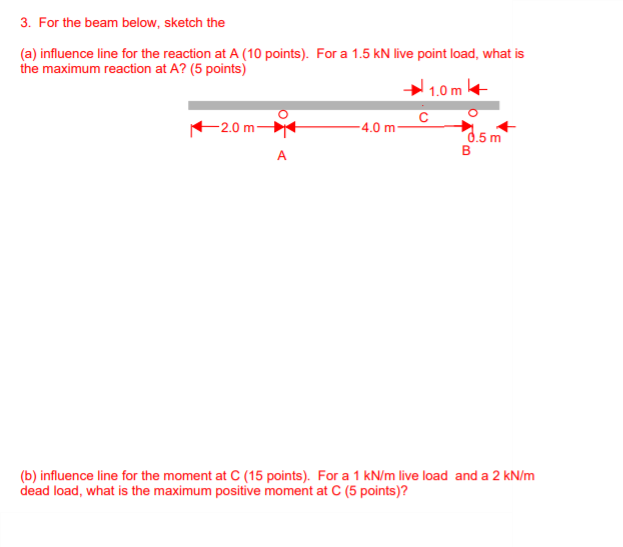 3. For the beam below, sketch the

(a) influence line for the reaction at A (10 points). For a 1.5 kN live point load, what is the maximum reaction at A? (5 points)

1.0 m

C

2.0 m

4.0 m

0.5 m

A

B

(b) influence line for the moment at C (15 points). For a 1 kN/m live load and a 2 kN/m dead load, what is the maximum positive moment at C (5 points)?